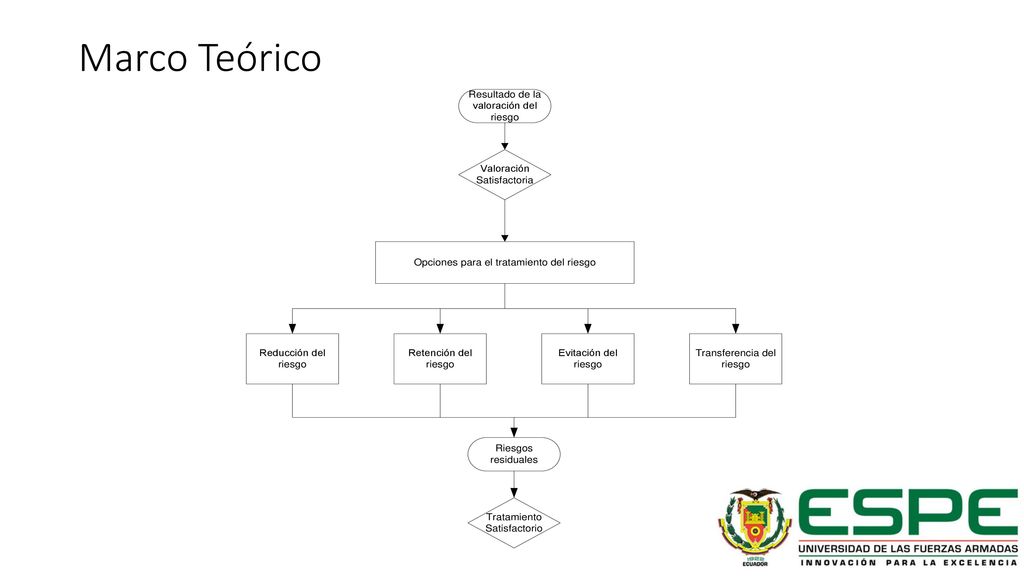 Marco Teórico

Resultado de la valoración del riesgo

Valoración Satisfactoria

Opciones para el tratamiento del riesgo

Reducción del riesgo

Retención del riesgo

Evitación del riesgo

Transferencia del riesgo

Riesgos residuales

Tratamiento Satisfactorio

ECUADOR

ESPE
UNIVERSIDAD DE LAS FUERZAS ARMADAS
INNOVACIÓN PARA LA EXCELENCIA